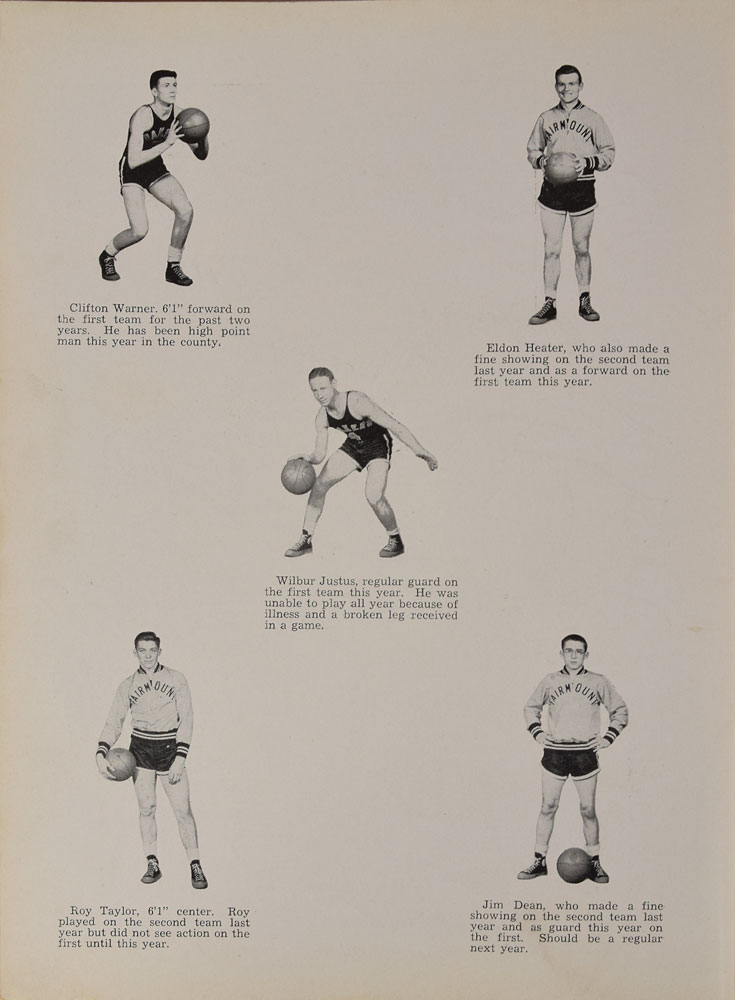 Clifton Warner, 6'1" forward on the first team for the past two years. He has been high point man this year in the county.

Eldon Heater, who also made a fine showing on the second team last year and as a forward on the first team this year.

Wilbur Justus, regular guard on the first team this year. He was unable to play all year because of illness and a broken leg received in a game.

Roy Taylor, 6'1" center. Roy played on the second team last year but did not see action on the first until this year.

Jim Dean, who made a fine showing on the second team last year and as guard this year on the first. Should be a regular next year.